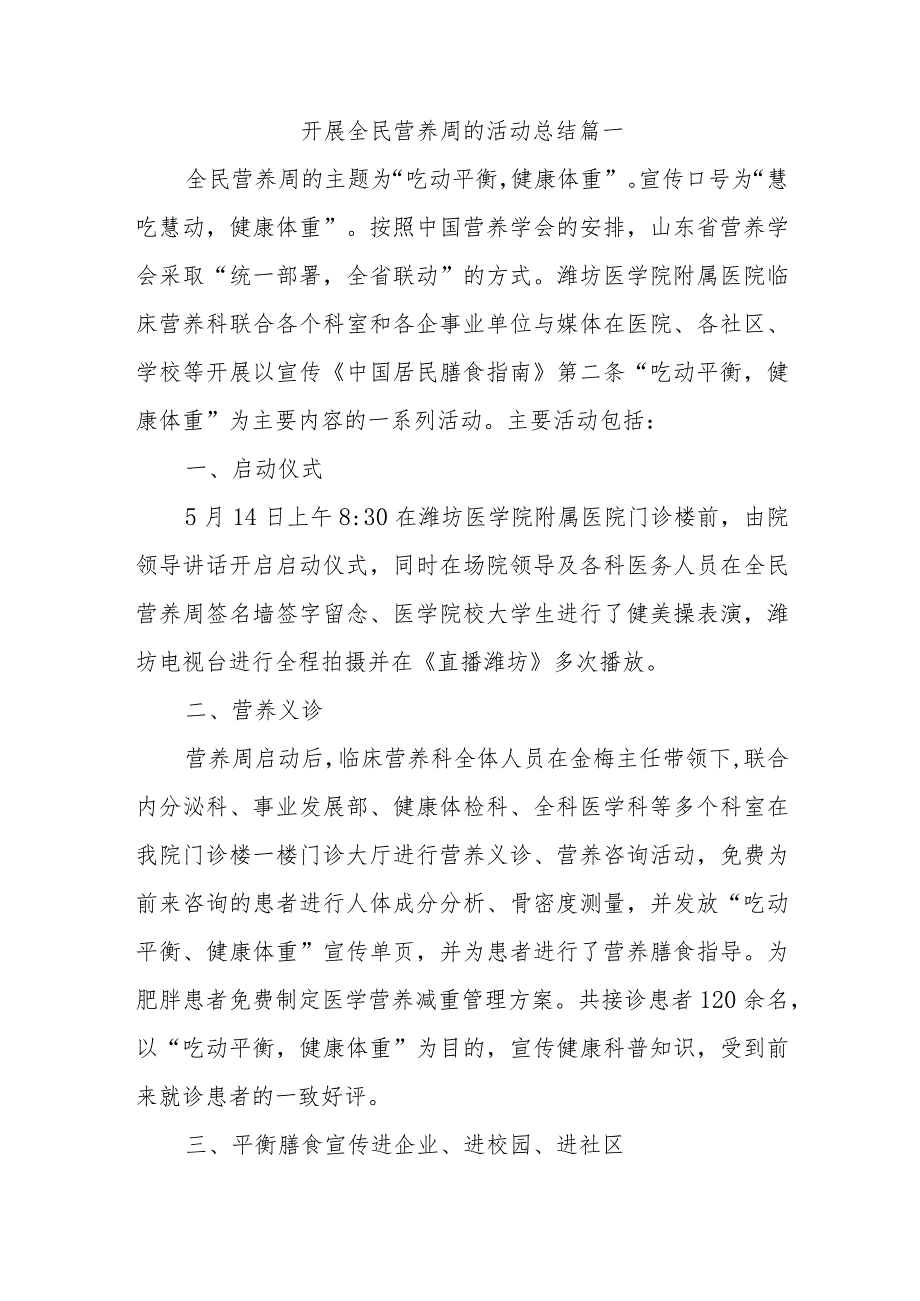 开展全民营养周的活动总结篇一

全民营养周的主题为“吃动平衡,健康体重”。宣传口号为“慧吃慧动，健康体重”。按照中国营养学会的安排，山东省营养学会采取“统一部署，全省联动”的方式。潍坊医学院附属医院临床营养科联合各个科室和各企事业单位与媒体在医院、各社区、学校等开展以宣传《中国居民膳食指南》第二条“吃动平衡，健康体重”为主要内容的一系列活动。主要活动包括：

一、启动仪式

5月14日上午8:30在潍坊医学院附属医院门诊楼前，由院领导讲话开启启动仪式，同时在场院领导及各科医务人员在全民营养周签名墙签字留念、医学院校大学生进行了健美操表演，潍坊电视台进行全程拍摄并在《直播潍坊》多次播放。

二、营养义诊

营养周启动后,临床营养科全体人员在金梅主任带领下,联合内分泌科、事业发展部、健康体检科、全科医学科等多个科室在我院门诊楼一楼门诊大厅进行营养义诊、营养咨询活动，免费为前来咨询的患者进行人体成分分析、骨密度测量，并发放“吃动平衡、健康体重”宣传单页，并为患者进行了营养膳食指导。为肥胖患者免费制定医学营养减重管理方案。共接诊患者120余名，以“吃动平衡，健康体重”为目的，宣传健康科普知识，受到前来就诊患者的一致好评。

三、平衡膳食宣传进企业、进校园、进社区